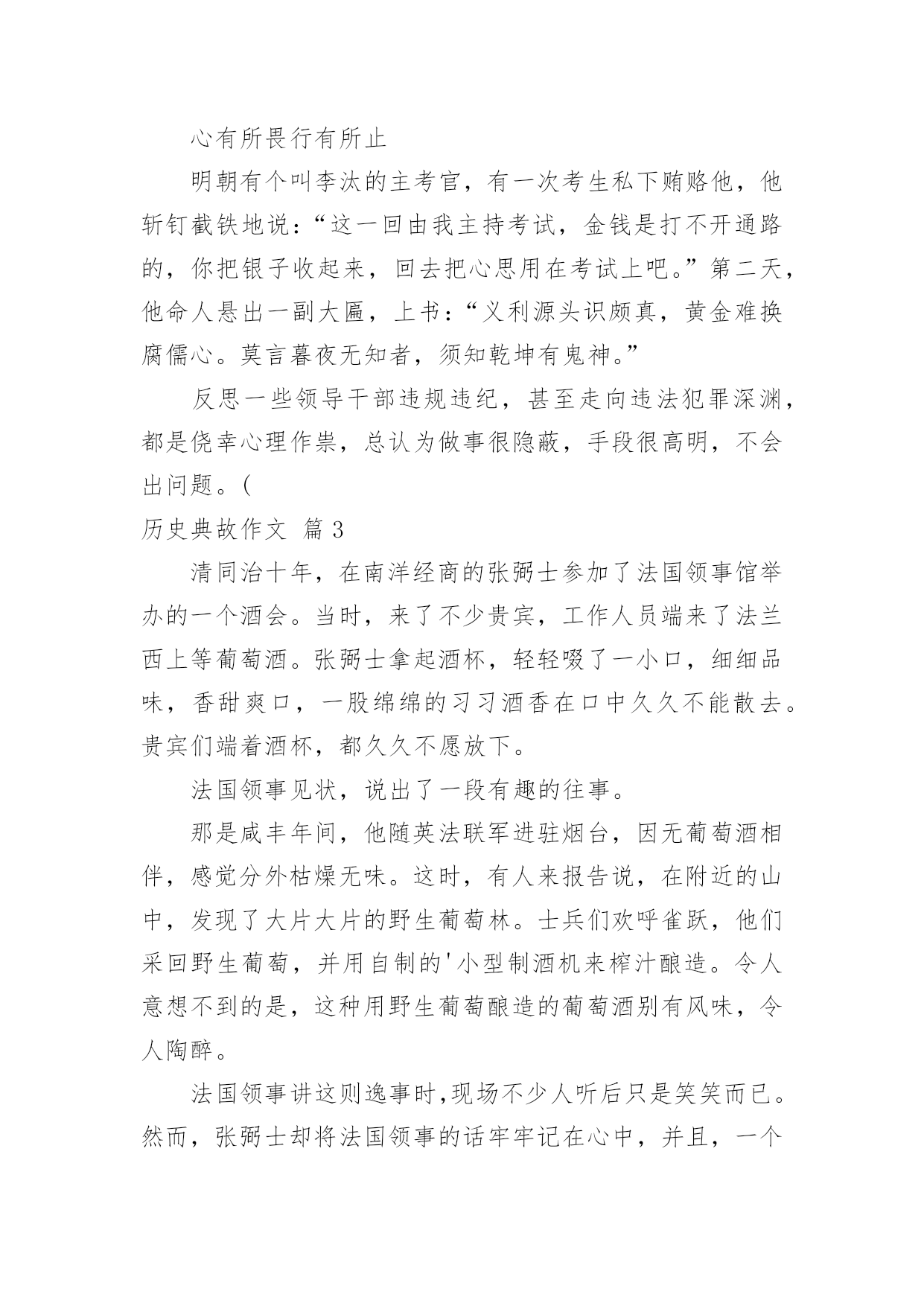 心有所畏行有所止

明朝有个叫李汰的主考官，有一次考生私下贿赂他，他斩钉截铁地说：“这一回由我主持考试，金钱是打不开通路的，你把银子收起来，回去把心思用在考试上吧。”第二天，他命人悬出一副大匾，上书：“义利源头识颇真，黄金难换腐儒心。莫言暮夜无知者，须知乾坤有鬼神。”

反思一些领导干部违规违纪，甚至走向违法犯罪深渊，都是侥幸心理作祟，总认为做事很隐蔽，手段很高明，不会出问题。(

历史典故作文 篇3

清同治十年，在南洋经商的张弼士参加了法国领事馆举办的一个酒会。当时，来了不少贵宾，工作人员端来了法兰西上等葡萄酒。张弼士拿起酒杯，轻轻啜了一小口，细细品味，香甜爽口，一股绵绵的习习酒香在口中久久不能散去。贵宾们端着酒杯，都久久不愿放下。

法国领事见状，说出了一段有趣的往事。

那是咸丰年间，他随英法联军进驻烟台，因无葡萄酒相伴，感觉分外枯燥无味。这时，有人来报告说，在附近的山中，发现了大片大片的野生葡萄林。士兵们欢呼雀跃，他们采回野生葡萄，并用自制的'小型制酒机来榨汁酿造。令人意想不到的是，这种用野生葡萄酿造的葡萄酒别有风味，令人陶醉。

法国领事讲这则逸事时,现场不少人听后只是笑笑而已。然而，张弼士却将法国领事的话牢牢记在心中，并且，一个